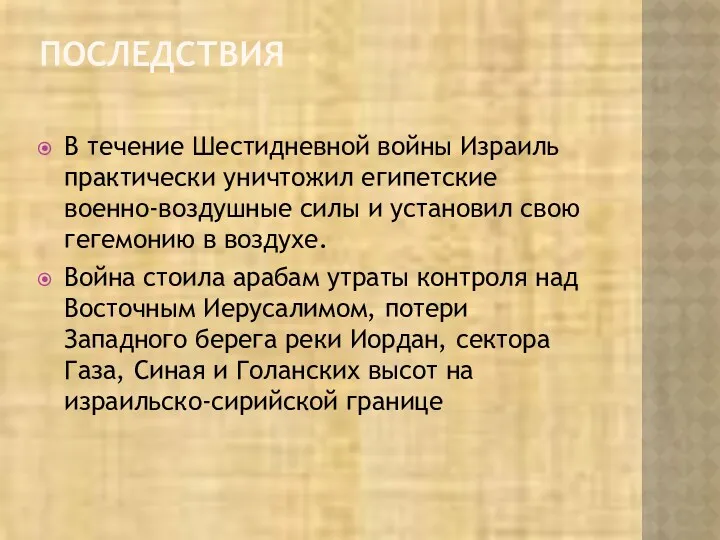 ПОСЛЕДСТВИЯ

В течение Шестидневной войны Израиль практически уничтожил египетские военно-воздушные силы и установил свою гегемонию в воздухе.

Война стоила арабам утраты контроля над Восточным Иерусалимом, потери Западного берега реки Иордан, сектора Газа, Синая и Голанских высот на израильско-сирийской границе